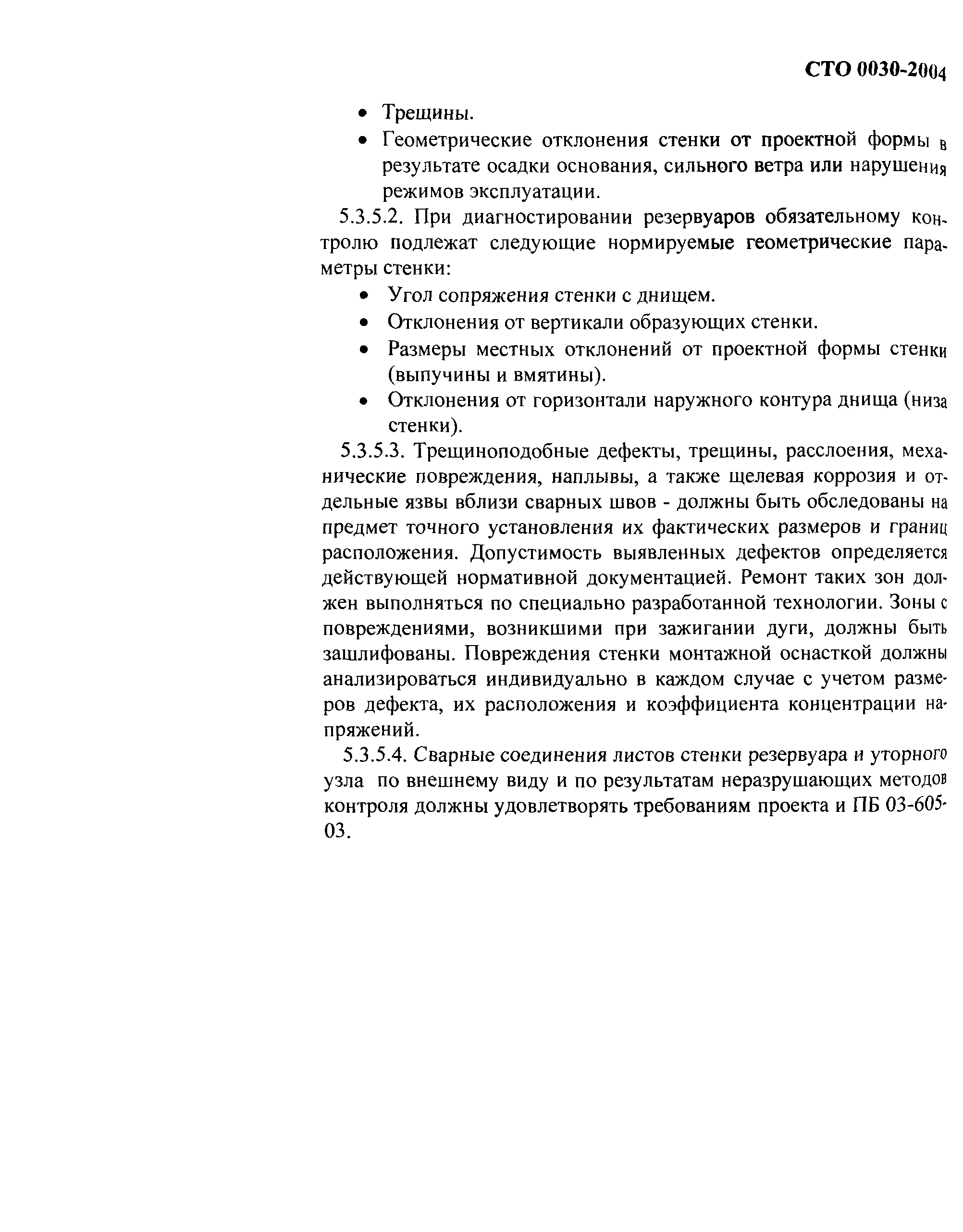 СТО 0030-2004

• Трещины.
• Геометрические отклонения стенки от проектной формы в результате осадки основания, сильного ветра или нарушения режимов эксплуатации.

5.3.5.2. При диагностировании резервуаров обязательному контролю подлежат следующие нормируемые геометрические параметры стенки:

• Угол сопряжения стенки с днищем.
• Отклонения от вертикали образующих стенки.
• Размеры местных отклонений от проектной формы стенки (выпучины и вмятины).
• Отклонения от горизонтали наружного контура днища (низа стенки).

5.3.5.3. Трещиноподобные дефекты, трещины, расслоения, механические повреждения, наплывы, а также щелевая коррозия и отдельные язвы вблизи сварных швов - должны быть обследованы на предмет точного установления их фактических размеров и границ расположения. Допустимость выявленных дефектов определяется действующей нормативной документацией. Ремонт таких зон должен выполняться по специально разработанной технологии. Зоны с повреждениями, возникшими при зажигании дуги, должны быть зашлифованы. Повреждения стенки монтажной оснасткой должны анализироваться индивидуально в каждом случае с учетом размеров дефекта, их расположения и коэффициента концентрации напряжений.

5.3.5.4. Сварные соединения листов стенки резервуара и уторного узла по внешнему виду и по результатам неразрушающих методов контроля должны удовлетворять требованиям проекта и ПБ 03-605-03.